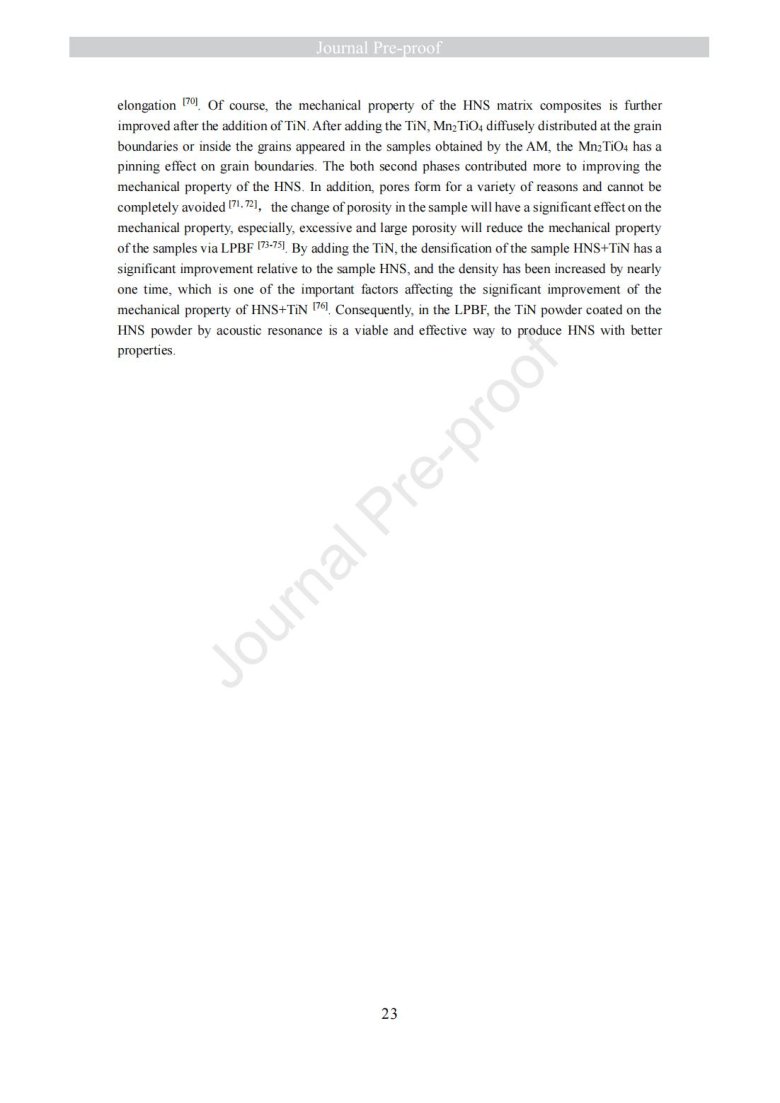 Journal Pre-proof

elongation $^{[70]}$. Of course, the mechanical property of the HNS matrix composites is further improved after the addition of TiN. After adding the TiN, $Mn_2TiO_4$ diffusely distributed at the grain boundaries or inside the grains appeared in the samples obtained by the AM, the $Mn_2TiO_4$ has a pinning effect on grain boundaries. The both second phases contributed more to improving the mechanical property of the HNS. In addition, pores form for a variety of reasons and cannot be completely avoided $^{[71, 72]}$, the change of porosity in the sample will have a significant effect on the mechanical property, especially, excessive and large porosity will reduce the mechanical property of the samples via LPBF $^{[73-75]}$. By adding the TiN, the densification of the sample HNS+TiN has a significant improvement relative to the sample HNS, and the density has been increased by nearly one time, which is one of the important factors affecting the significant improvement of the mechanical property of HNS+TiN $^{[76]}$. Consequently, in the LPBF, the TiN powder coated on the HNS powder by acoustic resonance is a viable and effective way to produce HNS with better properties.

Journal Pre-proof

23